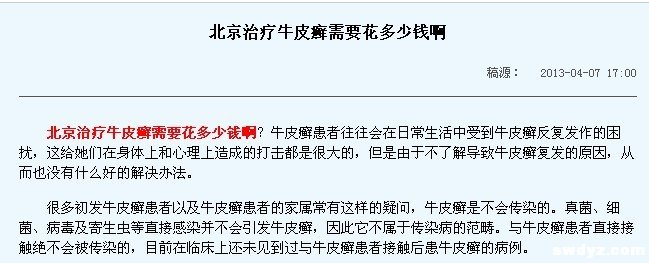 北京治疗牛皮癣需要花多少钱啊

稿源： 2013-04-07 17:00

北京治疗牛皮癣需要花多少钱啊？牛皮癣患者往往会在日常生活中受到牛皮癣反复发作的困扰，这给她们在身体上和心理上造成的打击都是很大的，但是由于不了解导致牛皮癣复发的原因，从而也没有什么好的解决办法。

很多初发牛皮癣患者以及牛皮癣患者的家属常有这样的疑问，牛皮癣是不会传染的。真菌、细菌、病毒及寄生虫等直接感染并不会引发牛皮癣，因此它不属于传染病的范畴。与牛皮癣患者直接接触绝不会被传染的，目前在临床上还未见到过与牛皮癣患者接触后患牛皮癣的病例。

swdyz.com